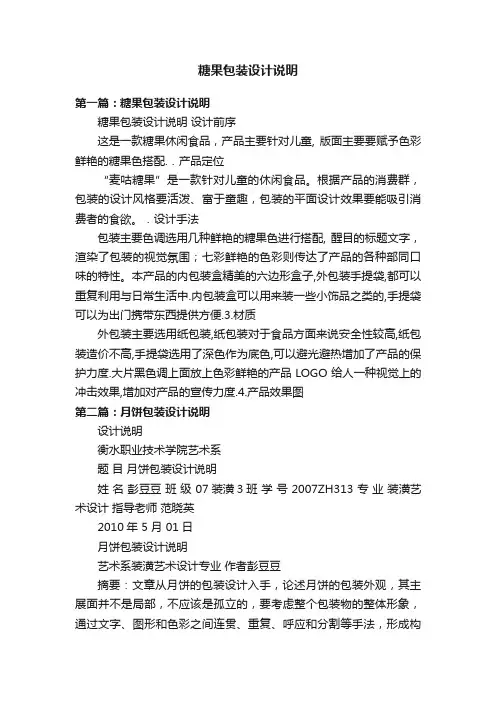 糖果包装设计说明

第一篇：糖果包装设计说明

糖果包装设计说明 设计前序

这是一款糖果休闲食品，产品主要针对儿童, 版面主要要赋予色彩鲜艳的糖果色搭配. . 产品定位

“麦咕糖果”是一款针对儿童的休闲食品。根据产品的消费群，包装的设计风格要活泼、富于童趣，包装的平面设计效果要能吸引消费者的食欲。 . 设计手法

包装主要色调选用几种鲜艳的糖果色进行搭配, 醒目的标题文字，渲染了包装的视觉氛围；七彩鲜艳的色彩则传达了产品的各种部同口味的特性。本产品的内包装盒精美的六边形盒子,外包装手提袋,都可以重复利用与日常生活中.内包装盒可以用来装一些小饰品之类的,手提袋可以为出门携带东西提供方便.3.材质

外包装主要选用纸包装,纸包装对于食品方面来说安全性较高,纸包装造价不高,手提袋选用了深色作为底色,可以避光避热增加了产品的保护力度.大片黑色调上面放上色彩鲜艳的产品 LOGO 给人一种视觉上的冲击效果,增加对产品的宣传力度.4.产品效果图

第二篇：月饼包装设计说明

设计说明

衡水职业技术学院艺术系

题 目 月饼包装设计说明

姓 名 彭豆豆 班 级 07 装潢 3 班 学 号 2007ZH313 专 业 装潢艺术设计 指导老师 范晓英

2010 年 5 月 01 日

月饼包装设计说明

艺术系装潢艺术设计专业 作者彭豆豆

摘要：文章从月饼的包装设计入手，论述月饼的包装外观，其主展面并不是局部，不应该是孤立的，要考虑整个包装物的整体形象，通过文字、图形和色彩之间连贯、重复、呼应和分割等手法，形成构